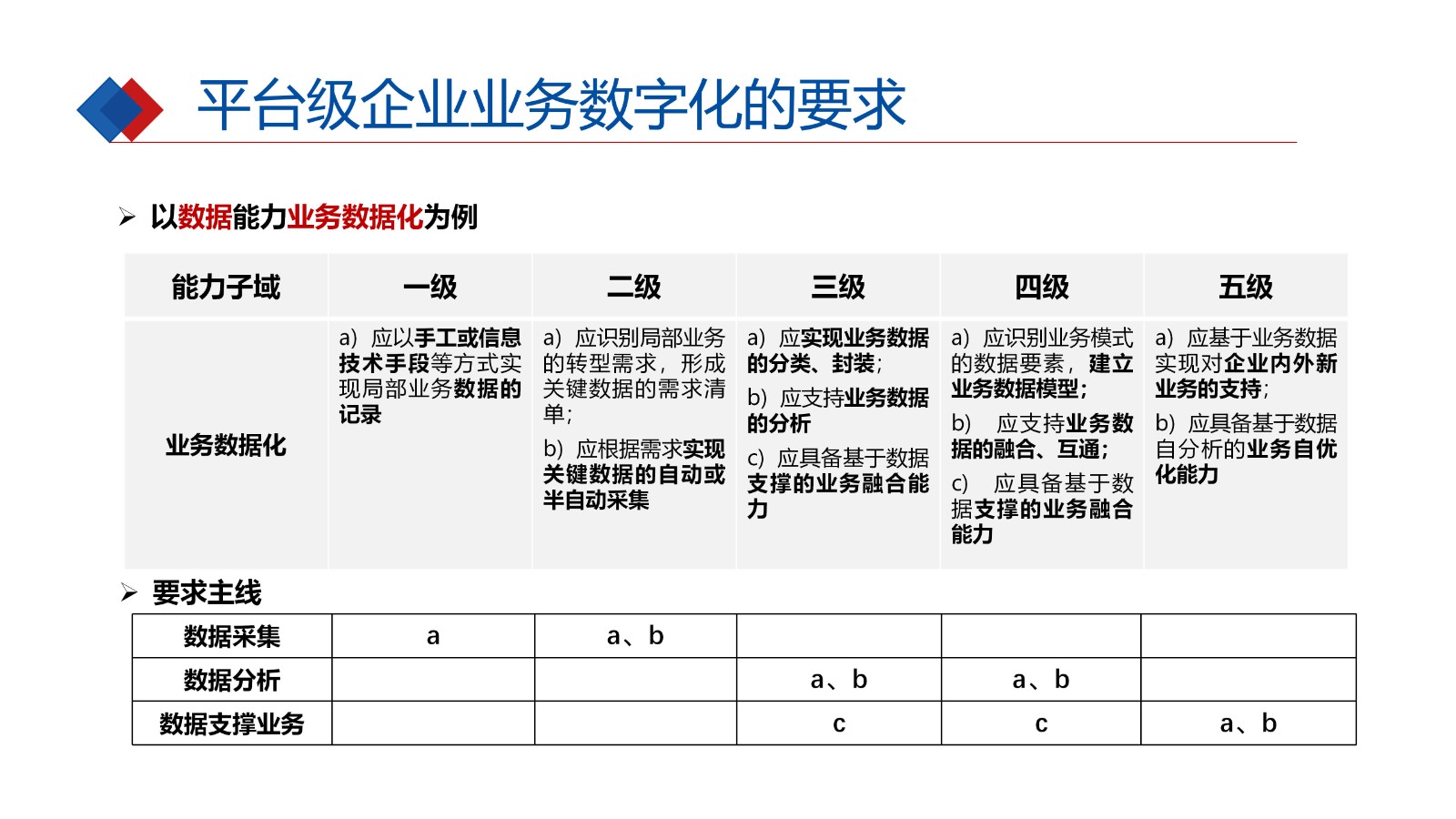 平台级企业业务数字化的要求

➢ 以数据能力业务数据化为例

| 能力子域 | 一级 | 二级 | 三级 | 四级 | 五级 |
|---|---|---|---|---|---|
| 业务数据化 | a) 应以手工或信息技术手段等方式实现局部业务数据的记录 | a) 应识别局部业务的转型需求，形成关键数据的需求清单; b) 应根据需求实现关键数据的自动或半自动采集 | a) 应实现业务数据的分类、封装; b) 应支持业务数据的分析 c) 应具备基于数据支撑的业务融合能力 | a) 应识别业务模式的数据要素，建立业务数据模型; b) 应支持业务数据的融合、互通; c) 应具备基于数据支撑的业务融合能力 | a) 应基于业务数据实现对企业内外新业务的支持; b) 应具备基于数据自分析的业务自优化能力 |

➢ 要求主线

| 数据采集 | a | a、b | | | |
|---|---|---|---|---|---|
| 数据分析 | | | a、b | a、b | |
| 数据支撑业务 | | | c | c | a、b |